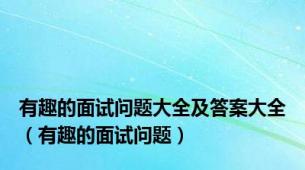 有趣的面试问题大全及答案大全（有趣的面试问题）